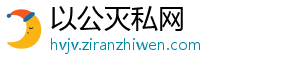 以公灭私网
hvjv.ziranzhiwen.com